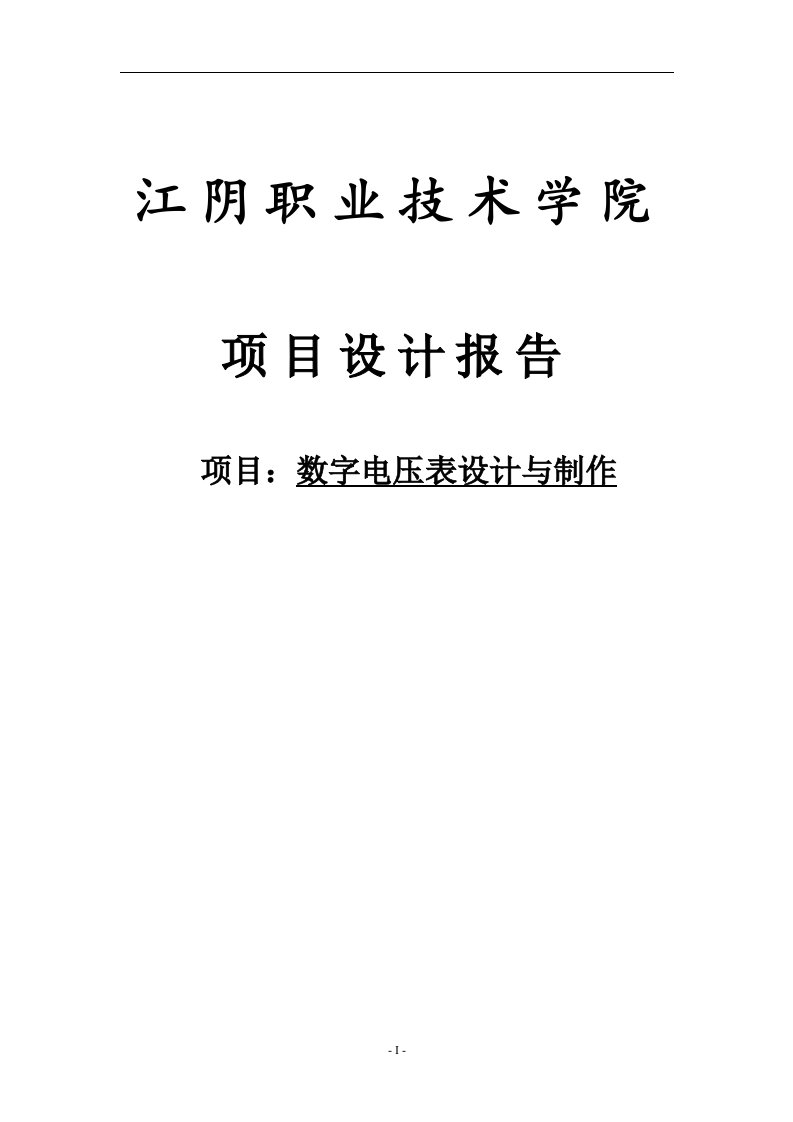 江阴职业技术学院

项目设计报告

项目：数字电压表设计与制作

- I -